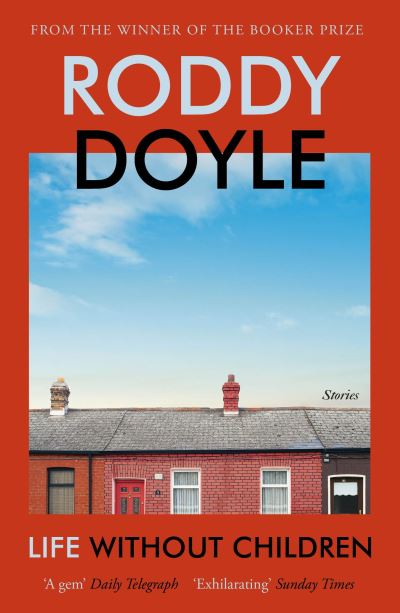 FROM THE WINNER OF THE BOOKER PRIZE

RODDY DOYLE

Stories

LIFE WITHOUT CHILDREN

'A gem' Daily Telegraph 'Exhilarating' Sunday Times